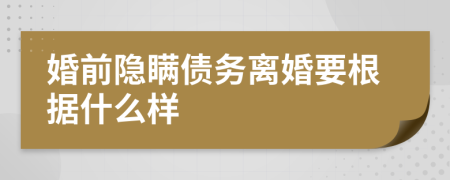 婚前隐瞒债务离婚要根据什么样